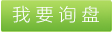 我要询盘